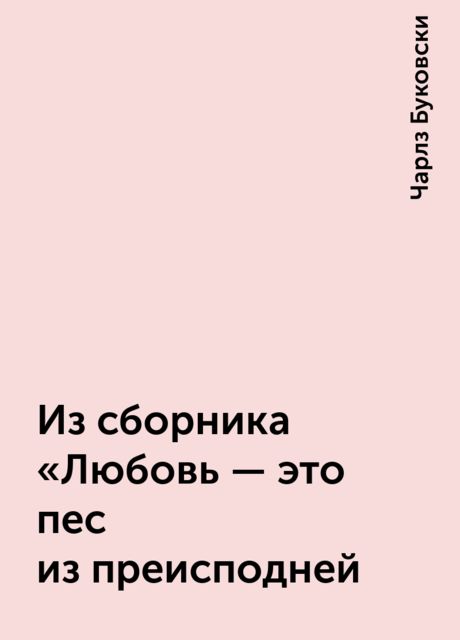 Чарлз Буковски

Из сборника «Любовь — это пес из преисподней